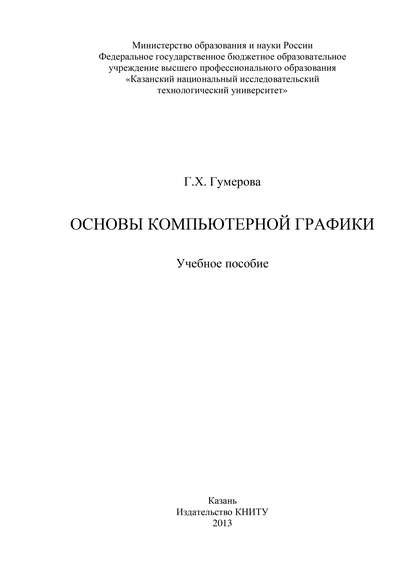 Министерство образования и науки России
Федеральное государственное бюджетное образовательное учреждение высшего профессионального образования
«Казанский национальный исследовательский технологический университет»

Г.Х. Гумерова

ОСНОВЫ КОМПЬЮТЕРНОЙ ГРАФИКИ

Учебное пособие

Казань
Издательство КНИТУ
2013